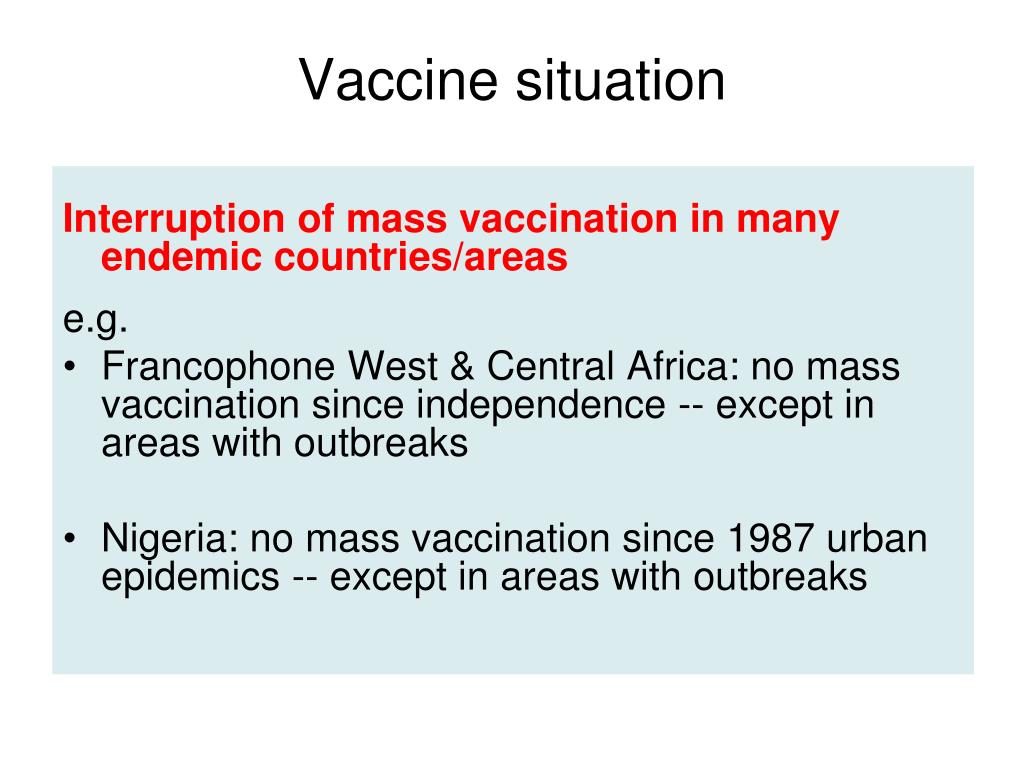 Vaccine situation

Interruption of mass vaccination in many endemic countries/areas

e.g.

• Francophone West & Central Africa: no mass vaccination since independence -- except in areas with outbreaks

• Nigeria: no mass vaccination since 1987 urban epidemics -- except in areas with outbreaks